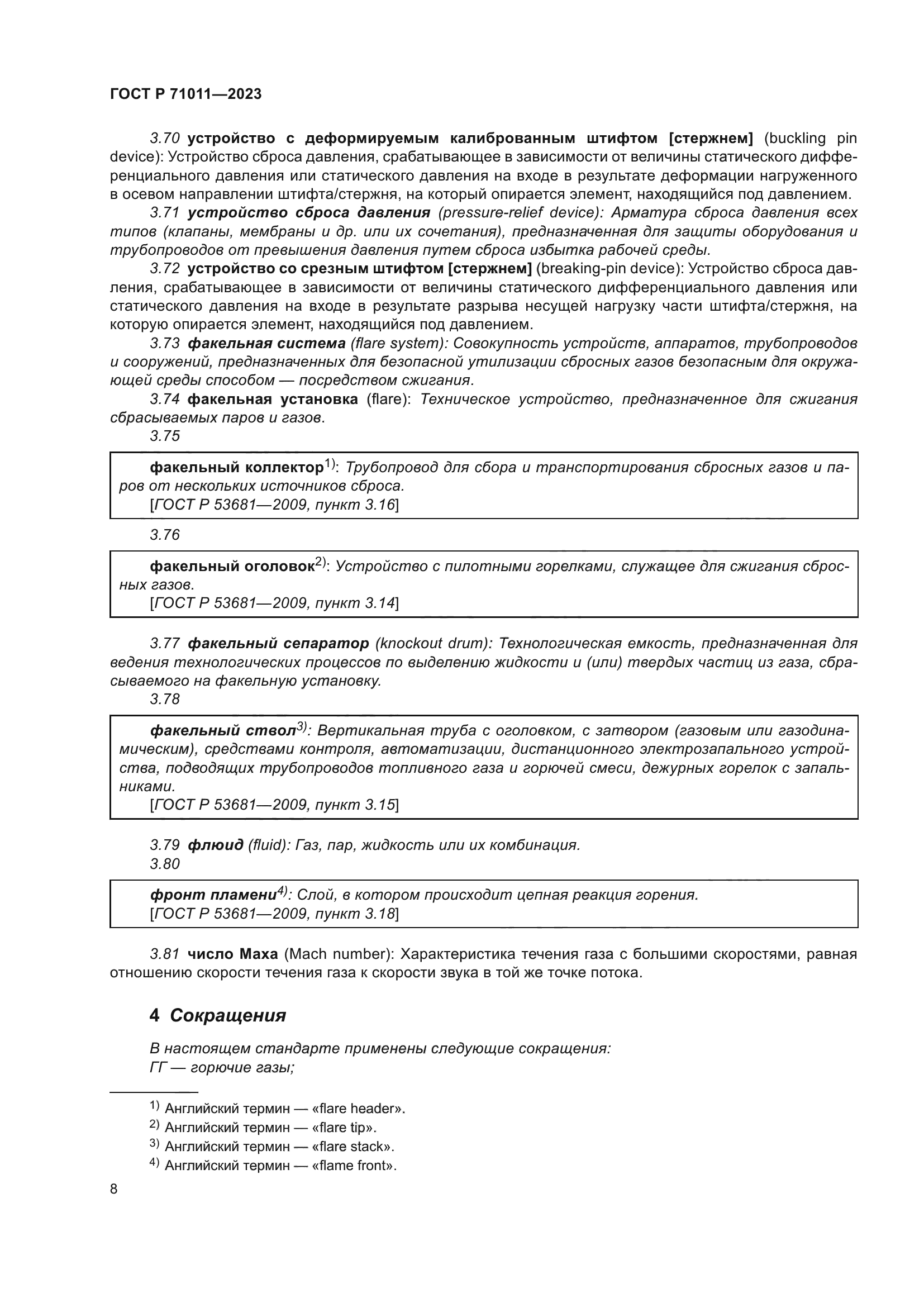 ГОСТ Р 71011—2023

3.70 устройство с деформируемым калиброванным штифтом [стержнем] (buckling pin device): Устройство сброса давления, срабатывающее в зависимости от величины статического дифференциального давления или статического давления на входе в результате деформации нагруженного в осевом направлении штифта/стержня, на который опирается элемент, находящийся под давлением.

3.71 устройство сброса давления (pressure-relief device): Арматура сброса давления всех типов (клапаны, мембраны и др. или их сочетания), предназначенная для защиты оборудования и трубопроводов от превышения давления путем сброса избытка рабочей среды.

3.72 устройство со срезным штифтом [стержнем] (breaking-pin device): Устройство сброса давления, срабатывающее в зависимости от величины статического дифференциального давления или статического давления на входе в результате разрыва несущей нагрузку части штифта/стержня, на которую опирается элемент, находящийся под давлением.

3.73 факельная система (flare system): Совокупность устройств, аппаратов, трубопроводов и сооружений, предназначенных для безопасной утилизации сбросных газов безопасным для окружающей среды способом — посредством сжигания.

3.74 факельная установка (flare): Техническое устройство, предназначенное для сжигания сбрасываемых паров и газов.

3.75

факельный коллектор$^{1)}$: Трубопровод для сбора и транспортирования сбросных газов и паров от нескольких источников сброса.
[ГОСТ Р 53681—2009, пункт 3.16]

3.76

факельный оголовок$^{2)}$: Устройство с пилотными горелками, служащее для сжигания сбросных газов.
[ГОСТ Р 53681—2009, пункт 3.14]

3.77 факельный сепаратор (knockout drum): Технологическая емкость, предназначенная для ведения технологических процессов по выделению жидкости и (или) твердых частиц из газа, сбрасываемого на факельную установку.

3.78

факельный ствол$^{3)}$: Вертикальная труба с оголовком, с затвором (газовым или газодинамическим), средствами контроля, автоматизации, дистанционного электрозапального устройства, подводящих трубопроводов топливного газа и горючей смеси, дежурных горелок с запальниками.
[ГОСТ Р 53681—2009, пункт 3.15]

3.79 флюид (fluid): Газ, пар, жидкость или их комбинация.

3.80

фронт пламени$^{4)}$: Слой, в котором происходит цепная реакция горения.
[ГОСТ Р 53681—2009, пункт 3.18]

3.81 число Маха (Mach number): Характеристика течения газа с большими скоростями, равная отношению скорости течения газа к скорости звука в той же точке потока.

4 Сокращения

В настоящем стандарте применены следующие сокращения:
ГГ — горючие газы;

$^{1)}$ Английский термин — «flare header».
$^{2)}$ Английский термин — «flare tip».
$^{3)}$ Английский термин — «flare stack».
$^{4)}$ Английский термин — «flame front».

8